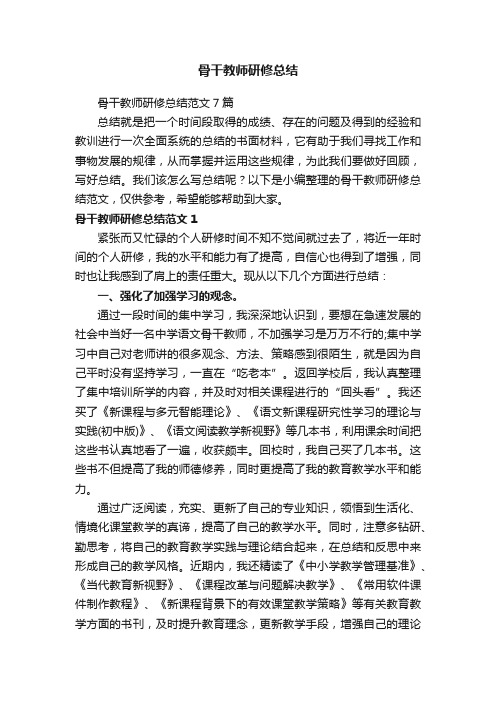 骨干教师研修总结

骨干教师研修总结范文7篇

总结就是把一个时间段取得的成绩、存在的问题及得到的经验和教训进行一次全面系统的总结的书面材料，它有助于我们寻找工作和事物发展的规律，从而掌握并运用这些规律，为此我们要做好回顾，写好总结。我们该怎么写总结呢？以下是小编整理的骨干教师研修总结范文，仅供参考，希望能够帮助到大家。

骨干教师研修总结范文1

紧张而又忙碌的个人研修时间不知不觉间就过去了，将近一年时间的个人研修，我的水平和能力有了提高，自信心也得到了增强，同时也让我感到了肩上的责任重大。现从以下几个方面进行总结：

一、强化了加强学习的观念。

通过一段时间的集中学习，我深深地认识到，要想在急速发展的社会中当好一名中学语文骨干教师，不加强学习是万万不行的;集中学习中自己对老师讲的很多观念、方法、策略感到很陌生，就是因为自己平时没有坚持学习，一直在“吃老本”。返回学校后，我认真整理了集中培训所学的内容，并及时对相关课程进行的“回头看”。我还买了《新课程与多元智能理论》、《语文新课程研究性学习的理论与实践(初中版)》、《语文阅读教学新视野》等几本书，利用课余时间把这些书认真地看了一遍，收获颇丰。回校时，我自己买了几本书。这些书不但提高了我的师德修养，同时更提高了我的教育教学水平和能力。

通过广泛阅读，充实、更新了自己的专业知识，领悟到生活化、情境化课堂教学的真谛，提高了自己的教学水平。同时，注意多钻研、勤思考，将自己的教育教学实践与理论结合起来，在总结和反思中来形成自己的教学风格。近期内，我还精读了《中小学教学管理基准》、《当代教育新视野》、《课程改革与问题解决教学》、《常用软件课件制作教程》、《新课程背景下的有效课堂教学策略》等有关教育教学方面的书刊，及时提升教育理念，更新教学手段，增强自己的理论